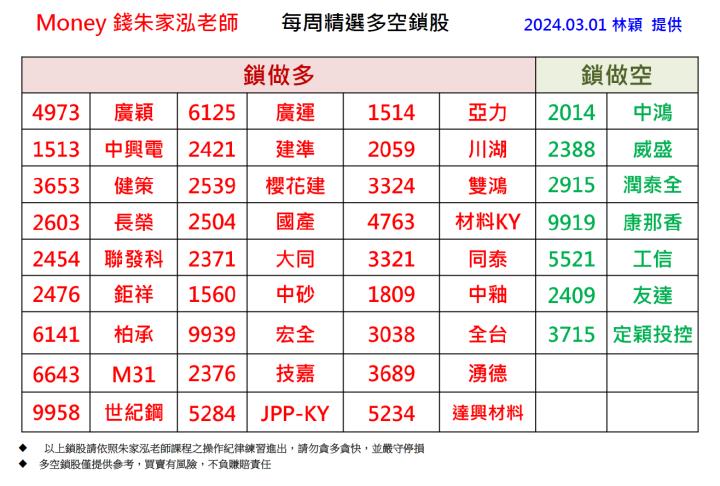 Money 錢朱家泓老師 每周精選多空鎖股 2024.03.01 林穎 提供

| 鎖做多 | | | | | | 鎖做空 | |
|---|---|---|---|---|---|---|---|
| 4973 | 廣穎 | 6125 | 廣運 | 1514 | 亞力 | 2014 | 中鴻 |
| 1513 | 中興電 | 2421 | 建準 | 2059 | 川湖 | 2388 | 威盛 |
| 3653 | 健策 | 2539 | 櫻花建 | 3324 | 雙鴻 | 2915 | 潤泰全 |
| 2603 | 長榮 | 2504 | 國產 | 4763 | 材料KY | 9919 | 康那香 |
| 2454 | 聯發科 | 2371 | 大同 | 3321 | 同泰 | 5521 | 工信 |
| 2476 | 鉅祥 | 1560 | 中砂 | 1809 | 中釉 | 2409 | 友達 |
| 6141 | 柏承 | 9939 | 宏全 | 3038 | 全台 | 3715 | 定穎投控 |
| 6643 | M31 | 2376 | 技嘉 | 3689 | 湧德 | | |
| 9958 | 世紀鋼 | 5284 | JPP-KY | 5234 | 達興材料 | | |

◆ 以上鎖股請依照朱家泓老師課程之操作紀律練習進出，請勿貪多貪快，並嚴守停損
◆ 多空鎖股僅提供參考，買賣有風險，不負賺賠責任